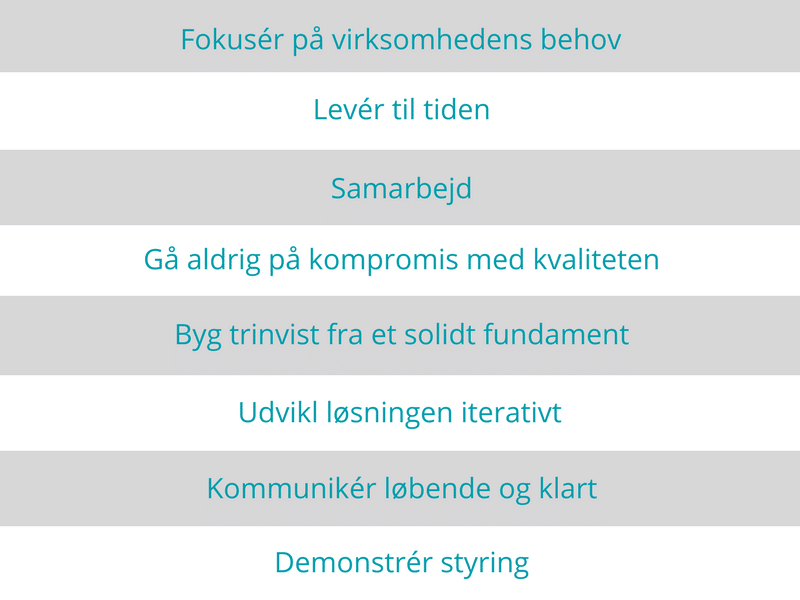 Fokusér på virksomhedens behov

Levér til tiden

Samarbejd

Gå aldrig på kompromis med kvaliteten

Byg trinvist fra et solidt fundament

Udvikl løsningen iterativt

Kommunikér løbende og klart

Demonstrér styring